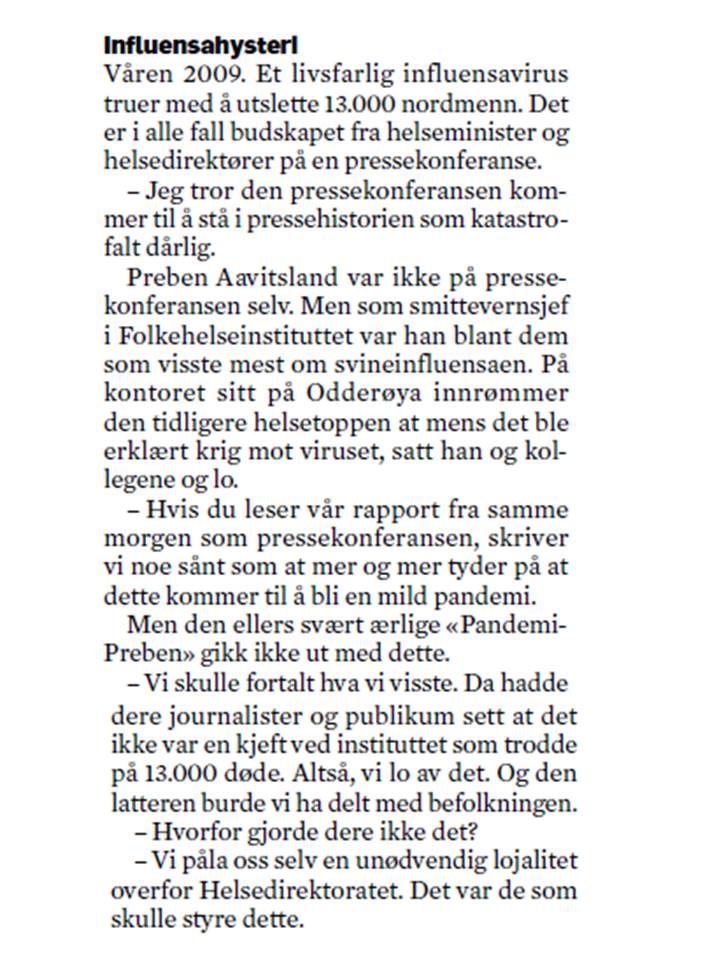 Influensahysteri
Våren 2009. Et livsfarlig influensavirus truer med å utslette 13.000 nordmenn. Det er i alle fall budskapet fra helseminister og helsedirektører på en pressekonferanse.

– Jeg tror den pressekonferansen kommer til å stå i pressehistorien som katastrofalt dårlig.

Preben Aavitsland var ikke på pressekonferansen selv. Men som smittevernsjef i Folkehelseinstituttet var han blant dem som visste mest om svineinfluensaen. På kontoret sitt på Odderøya innrømmer den tidligere helsetoppen at mens det ble erklært krig mot viruset, satt han og kollegene og lo.

– Hvis du leser vår rapport fra samme morgen som pressekonferansen, skriver vi noe sånt som at mer og mer tyder på at dette kommer til å bli en mild pandemi.

Men den ellers svært ærlige «Pandemi-Preben» gikk ikke ut med dette.

– Vi skulle fortalt hva vi visste. Da hadde dere journalister og publikum sett at det ikke var en kjeft ved instituttet som trodde på 13.000 døde. Altså, vi lo av det. Og den latteren burde vi ha delt med befolkningen.

– Hvorfor gjorde dere ikke det?

– Vi påla oss selv en unødvendig lojalitet overfor Helsedirektoratet. Det var de som skulle styre dette.